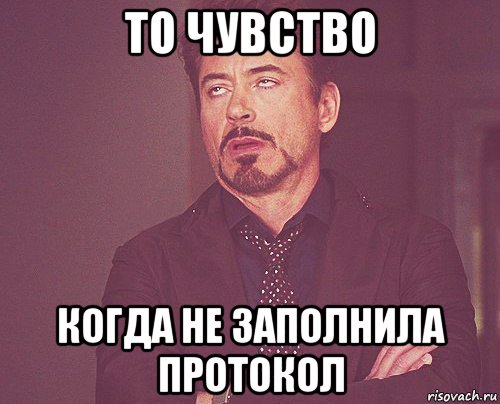 ТО ЧУВСТВО

КОГДА НЕ ЗАПОЛНИЛА ПРОТОКОЛ

risovach.ru